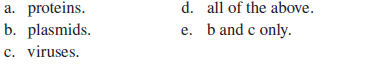 a. proteins.
b. plasmids.
c. viruses.
d. all of the above.
e. b and c only.